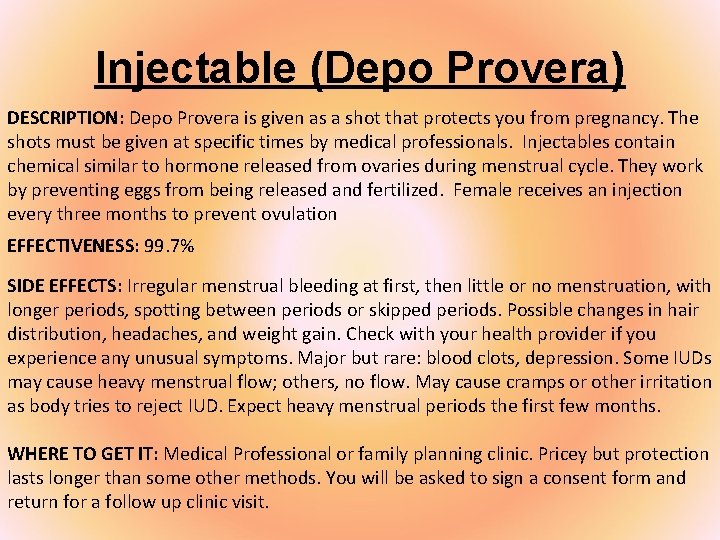 Injectable (Depo Provera)

DESCRIPTION: Depo Provera is given as a shot that protects you from pregnancy. The shots must be given at specific times by medical professionals. Injectables contain chemical similar to hormone released from ovaries during menstrual cycle. They work by preventing eggs from being released and fertilized. Female receives an injection every three months to prevent ovulation

EFFECTIVENESS: 99.7%

SIDE EFFECTS: Irregular menstrual bleeding at first, then little or no menstruation, with longer periods, spotting between periods or skipped periods. Possible changes in hair distribution, headaches, and weight gain. Check with your health provider if you experience any unusual symptoms. Major but rare: blood clots, depression. Some IUDs may cause heavy menstrual flow; others, no flow. May cause cramps or other irritation as body tries to reject IUD. Expect heavy menstrual periods the first few months.

WHERE TO GET IT: Medical Professional or family planning clinic. Pricey but protection lasts longer than some other methods. You will be asked to sign a consent form and return for a follow up clinic visit.